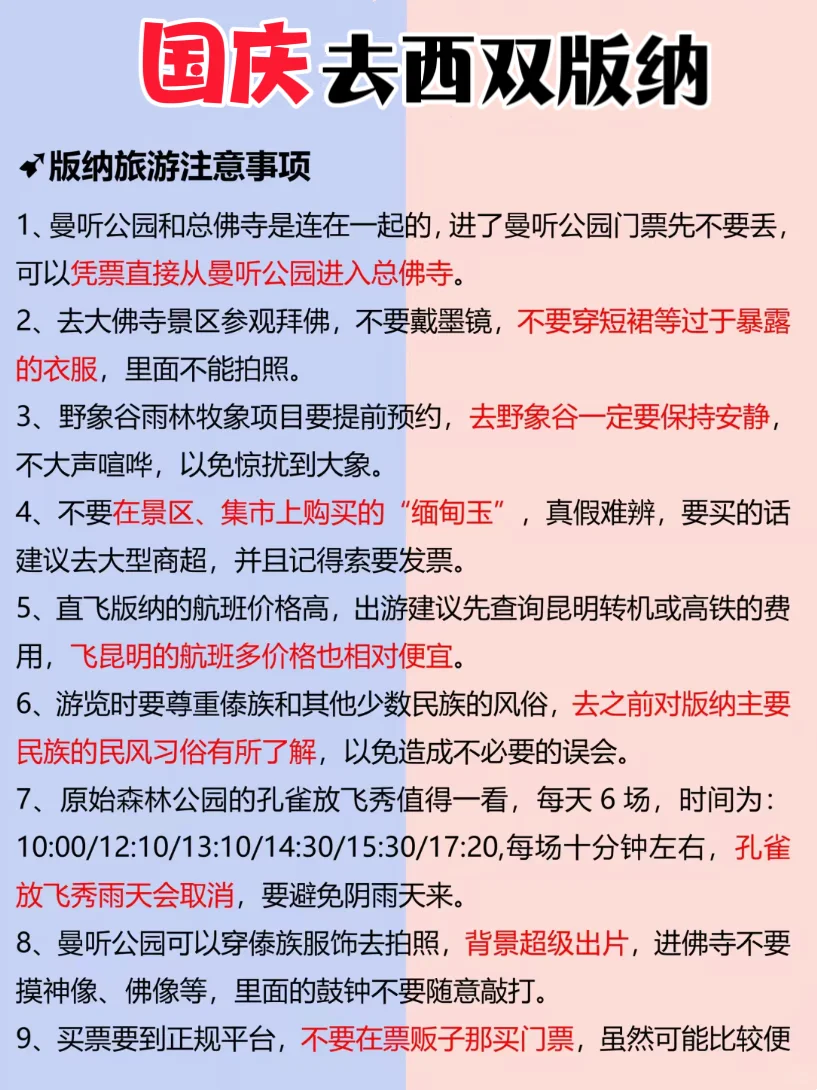 国庆去西双版纳

版纳旅游注意事项

1、曼听公园和总佛寺是连在一起的，进了曼听公园门票先不要丢，可以凭票直接从曼听公园进入总佛寺。

2、去大佛寺景区参观拜佛，不要戴墨镜，不要穿短裙等过于暴露的衣服，里面不能拍照。

3、野象谷雨林牧象项目要提前预约，去野象谷一定要保持安静，不大声喧哗，以免惊扰到大象。

4、不要在景区、集市上购买的“缅甸玉”，真假难辨，要买的话建议去大型商超，并且记得索要发票。

5、直飞版纳的航班价格高，出游建议先查询昆明转机或高铁的费用，飞昆明的航班多价格也相对便宜。

6、游览时要尊重傣族和其他少数民族的风俗，去之前对版纳主要民族的民风习俗有所了解，以免造成不必要的误会。

7、原始森林公园的孔雀放飞秀值得一看，每天 6 场，时间为：10:00/12:10/13:10/14:30/15:30/17:20,每场十分钟左右，孔雀放飞秀雨天会取消，要避免阴雨天来。

8、曼听公园可以穿傣族服饰去拍照，背景超级出片，进佛寺不要摸神像、佛像等，里面的鼓钟不要随意敲打。

9、买票要到正规平台，不要在票贩子那买门票，虽然可能比较便